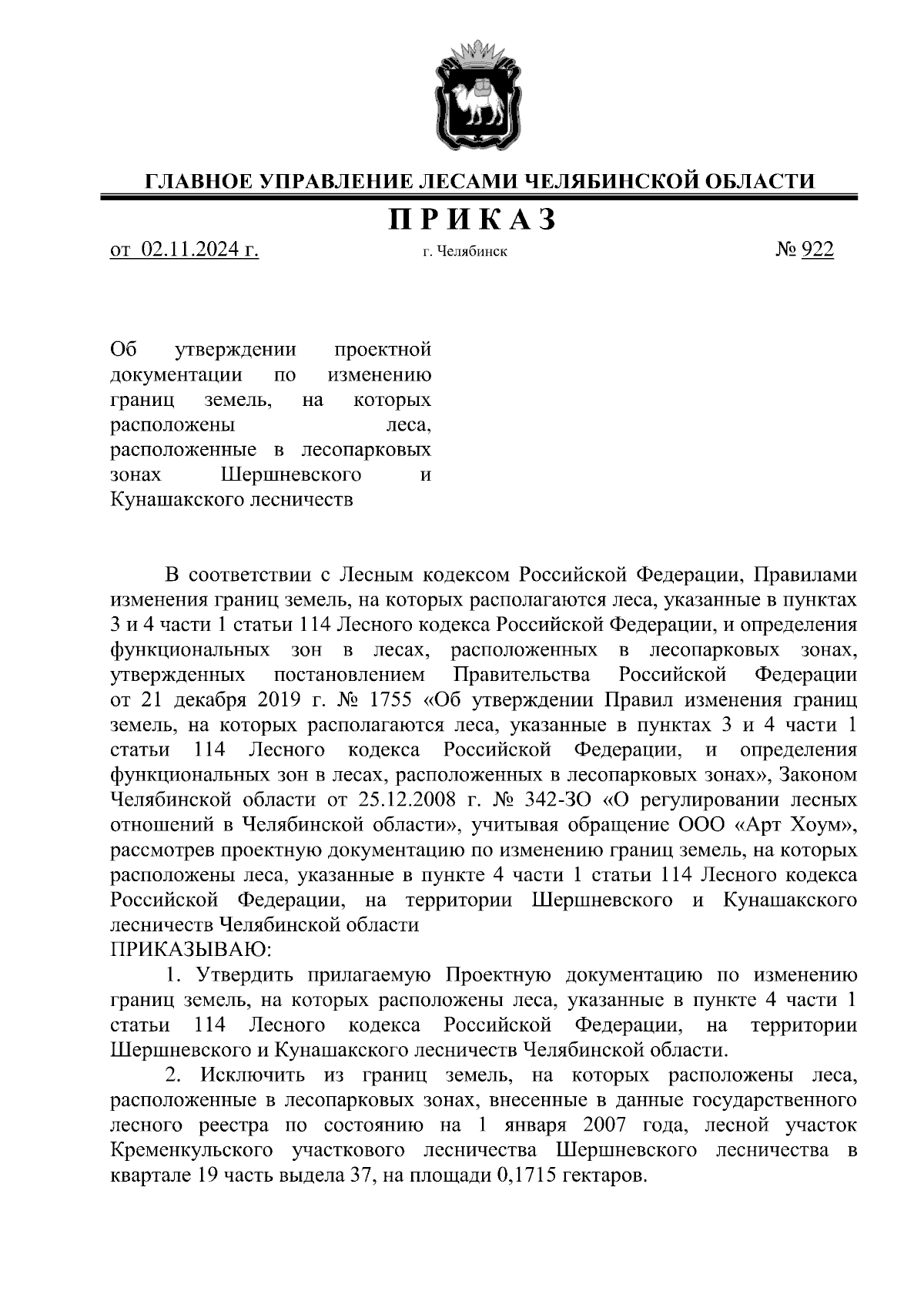 ГЛАВНОЕ УПРАВЛЕНИЕ ЛЕСАМИ ЧЕЛЯБИНСКОЙ ОБЛАСТИ

ПРИКАЗ

от 02.11.2024 г.

г. Челябинск

№ 922

Об утверждении проектной документации по изменению границ земель, на которых расположены леса, расположенные в лесопарковых зонах Шершневского и Кунашакского лесничеств

В соответствии с Лесным кодексом Российской Федерации, Правилами изменения границ земель, на которых располагаются леса, указанные в пунктах 3 и 4 части 1 статьи 114 Лесного кодекса Российской Федерации, и определения функциональных зон в лесах, расположенных в лесопарковых зонах, утвержденных постановлением Правительства Российской Федерации от 21 декабря 2019 г. № 1755 «Об утверждении Правил изменения границ земель, на которых располагаются леса, указанные в пунктах 3 и 4 части 1 статьи 114 Лесного кодекса Российской Федерации, и определения функциональных зон в лесах, расположенных в лесопарковых зонах», Законом Челябинской области от 25.12.2008 г. № 342-ЗО «О регулировании лесных отношений в Челябинской области», учитывая обращение ООО «Арт Хоум», рассмотрев проектную документацию по изменению границ земель, на которых расположены леса, указанные в пункте 4 части 1 статьи 114 Лесного кодекса Российской Федерации, на территории Шершневского и Кунашакского лесничеств Челябинской области
ПРИКАЗЫВАЮ:

1. Утвердить прилагаемую Проектную документацию по изменению границ земель, на которых расположены леса, указанные в пункте 4 части 1 статьи 114 Лесного кодекса Российской Федерации, на территории Шершневского и Кунашакского лесничеств Челябинской области.

2. Исключить из границ земель, на которых расположены леса, расположенные в лесопарковых зонах, внесенные в данные государственного лесного реестра по состоянию на 1 января 2007 года, лесной участок Кременкульского участкового лесничества Шершневского лесничества в квартале 19 часть выдела 37, на площади 0,1715 гектаров.